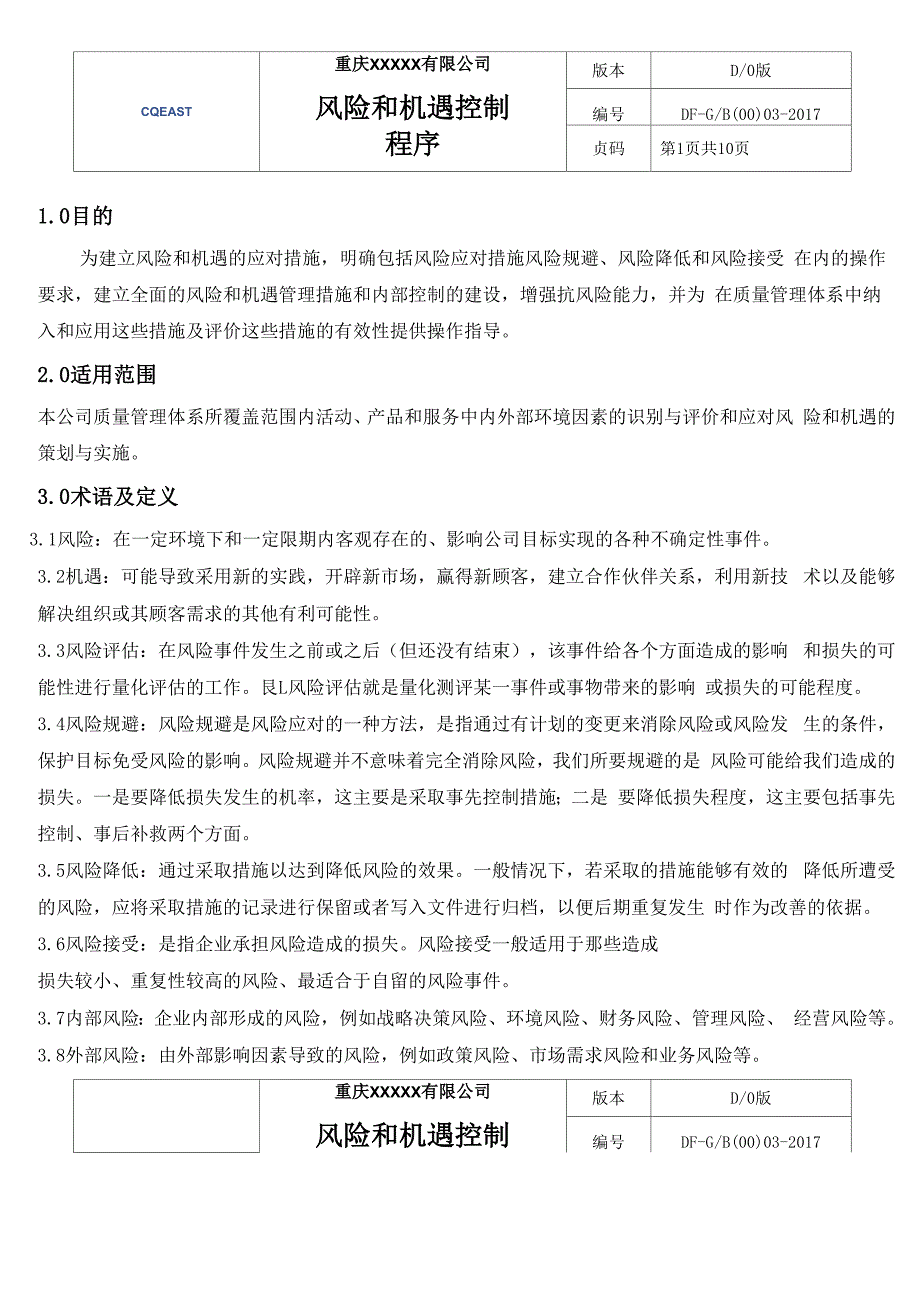 | CQEAST | 重庆XXXXX有限公司 风险和机遇控制程序 | 版本 | D/0版 |
|---|---|---|---|
| | | 编号 | DF-G/B(00)03-2017 |
| | | 页码 | 第1页共10页 |

1.0目的

为建立风险和机遇的应对措施，明确包括风险应对措施风险规避、风险降低和风险接受 在内的操作要求，建立全面的风险和机遇管理措施和内部控制的建设，增强抗风险能力，并为 在质量管理体系中纳入和应用这些措施及评价这些措施的有效性提供操作指导。

2.0适用范围

本公司质量管理体系所覆盖范围内活动、产品和服务中内外部环境因素的识别与评价和应对风 险和机遇的策划与实施。

3.0术语及定义

3.1风险：在一定环境下和一定限期内客观存在的、影响公司目标实现的各种不确定性事件。

3.2机遇：可能导致采用新的实践，开辟新市场，赢得新顾客，建立合作伙伴关系，利用新技 术以及能够解决组织或其顾客需求的其他有利可能性。

3.3风险评估：在风险事件发生之前或之后（但还没有结束），该事件给各个方面造成的影响 和损失的可能性进行量化评估的工作。艮L风险评估就是量化测评某一事件或事物带来的影响 或损失的可能程度。

3.4风险规避：风险规避是风险应对的一种方法，是指通过有计划的变更来消除风险或风险发 生的条件，保护目标免受风险的影响。风险规避并不意味着完全消除风险，我们所要规避的是 风险可能给我们造成的损失。一是要降低损失发生的机率，这主要是采取事先控制措施；二是 要降低损失程度，这主要包括事先控制、事后补救两个方面。

3.5风险降低：通过采取措施以达到降低风险的效果。一般情况下，若采取的措施能够有效的 降低所遭受的风险，应将采取措施的记录进行保留或者写入文件进行归档，以便后期重复发生 时作为改善的依据。

3.6风险接受：是指企业承担风险造成的损失。风险接受一般适用于那些造成
损失较小、重复性较高的风险、最适合于自留的风险事件。

3.7内部风险：企业内部形成的风险，例如战略决策风险、环境风险、财务风险、管理风险、 经营风险等。

3.8外部风险：由外部影响因素导致的风险，例如政策风险、市场需求风险和业务风险等。

| | 重庆XXXXX有限公司 风险和机遇控制 | 版本 | D/0版 |
|---|---|---|---|
| | | 编号 | DF-G/B(00)03-2017 |